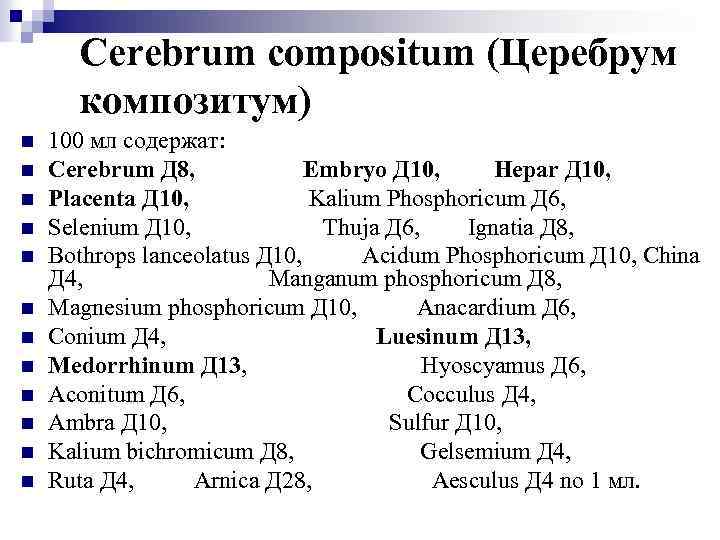 Cerebrum compositum (Церебрум композитум)

- 100 мл содержат:
- Cerebrum Д8, Embryo Д10, Hepar Д10,
- Placenta Д10, Kalium Phosphoricum Д6,
- Selenium Д10, Thuja Д6, Ignatia Д8,
- Bothrops lanceolatus Д10, Acidum Phosphoricum Д10, China Д4, Manganum phosphoricum Д8,
- Magnesium phosphoricum Д10, Anacardium Д6,
- Conium Д4, Luesinum Д13,
- Medorrhinum Д13, Hyoscyamus Д6,
- Aconitum Д6, Cocculus Д4,
- Ambra Д10, Sulfur Д10,
- Kalium bichromicum Д8, Gelsemium Д4,
- Ruta Д4, Arnica Д28, Aesculus Д4 по 1 мл.